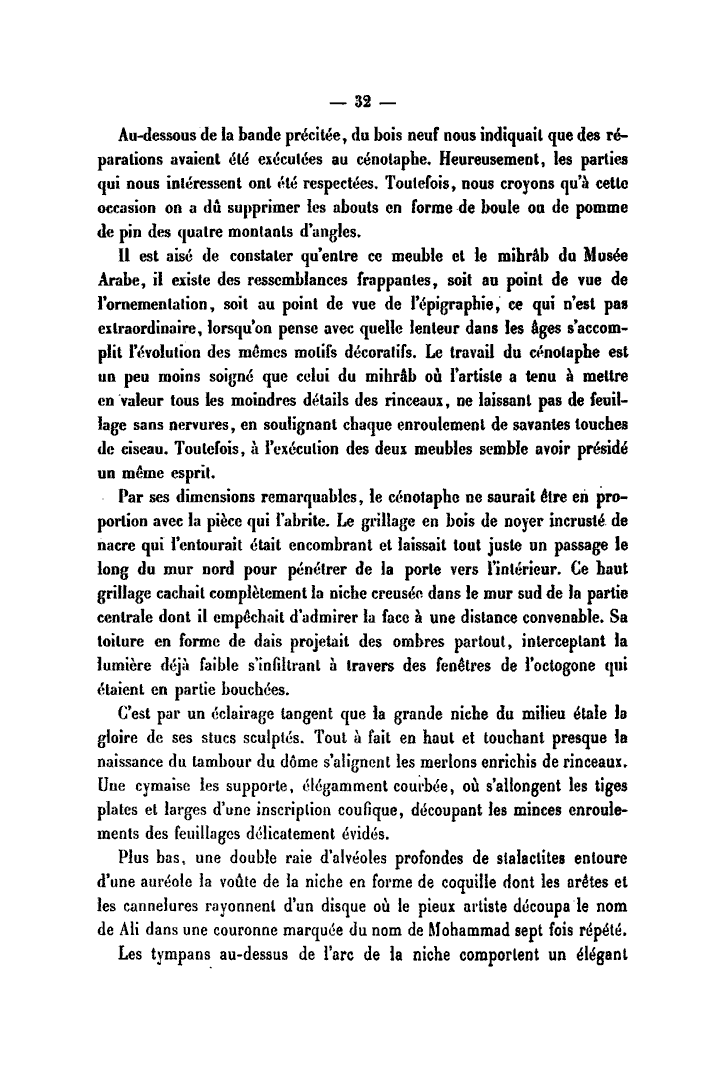 — 32 —

Au-dessous de la bande précitée, du bois neuf nous indiquait que des réparations avaient été exécutées au cénotaphe. Heureusement, les parties qui nous intéressent ont été respectées. Toutefois, nous croyons qu'à cette occasion on a dû supprimer les abouts en forme de boule ou de pomme de pin des quatre montants d'angles.

Il est aisé de constater qu'entre ce meuble et le mihrâb du Musée Arabe, il existe des ressemblances frappantes, soit au point de vue de l'ornementation, soit au point de vue de l'épigraphie, ce qui n'est pas extraordinaire, lorsqu'on pense avec quelle lenteur dans les âges s'accomplit l'évolution des mêmes motifs décoratifs. Le travail du cénotaphe est un peu moins soigné que celui du mihrâb où l'artiste a tenu à mettre en valeur tous les moindres détails des rinceaux, ne laissant pas de feuillage sans nervures, en soulignant chaque enroulement de savantes touches de ciseau. Toutefois, à l'exécution des deux meubles semble avoir présidé un même esprit.

Par ses dimensions remarquables, le cénotaphe ne saurait être en proportion avec la pièce qui l'abrite. Le grillage en bois de noyer incrusté de nacre qui l'entourait était encombrant et laissait tout juste un passage le long du mur nord pour pénétrer de la porte vers l'intérieur. Ce haut grillage cachait complètement la niche creusée dans le mur sud de la partie centrale dont il empêchait d'admirer la face à une distance convenable. Sa toiture en forme de dais projetait des ombres partout, interceptant la lumière déjà faible s'infiltrant à travers des fenêtres de l'octogone qui étaient en partie bouchées.

C'est par un éclairage tangent que la grande niche du milieu étale la gloire de ses stucs sculptés. Tout à fait en haut et touchant presque la naissance du tambour du dôme s'alignent les merlons enrichis de rinceaux. Une cymaise les supporte, élégamment courbée, où s'allongent les tiges plates et larges d'une inscription coufique, découpant les minces enroulements des feuillages délicatement évidés.

Plus bas, une double raie d'alvéoles profondes de stalactites entoure d'une auréole la voûte de la niche en forme de coquille dont les arêtes et les cannelures rayonnent d'un disque où le pieux artiste découpa le nom de Ali dans une couronne marquée du nom de Mohammad sept fois répété.

Les tympans au-dessus de l'arc de la niche comportent un élégant